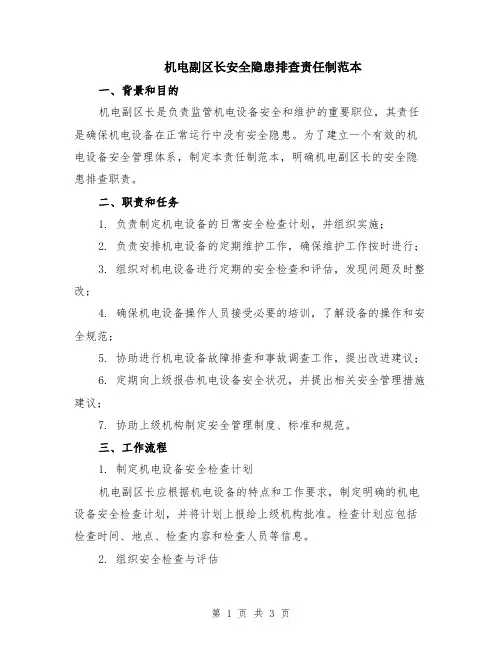 机电副区长安全隐患排查责任制范本

一、背景和目的

机电副区长是负责监管机电设备安全和维护的重要职位，其责任是确保机电设备在正常运行中没有安全隐患。为了建立一个有效的机电设备安全管理体系，制定本责任制范本，明确机电副区长的安全隐患排查职责。

二、职责和任务

1. 负责制定机电设备的日常安全检查计划，并组织实施；

2. 负责安排机电设备的定期维护工作，确保维护工作按时进行；

3. 组织对机电设备进行定期的安全检查和评估，发现问题及时整改；

4. 确保机电设备操作人员接受必要的培训，了解设备的操作和安全规范；

5. 协助进行机电设备故障排查和事故调查工作，提出改进建议；

6. 定期向上级报告机电设备安全状况，并提出相关安全管理措施建议；

7. 协助上级机构制定安全管理制度、标准和规范。

三、工作流程

1. 制定机电设备安全检查计划

机电副区长应根据机电设备的特点和工作要求，制定明确的机电设备安全检查计划，并将计划上报给上级机构批准。检查计划应包括检查时间、地点、检查内容和检查人员等信息。

2. 组织安全检查与评估

第 1 页 共 3 页